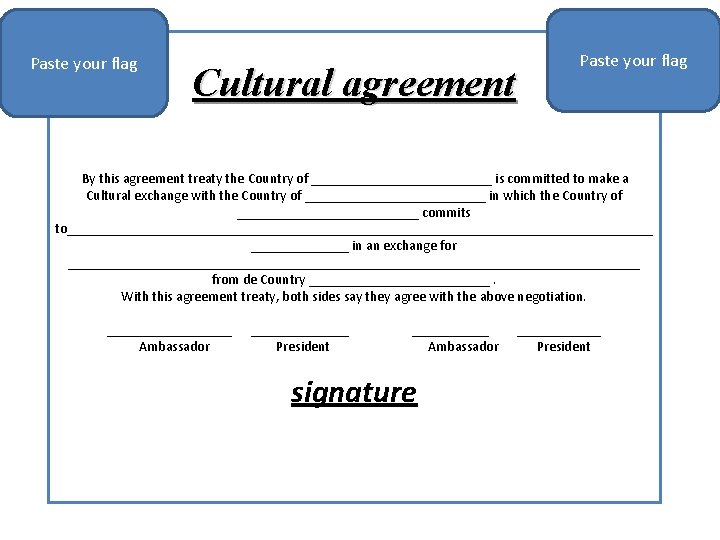 Paste your flag

Cultural agreement

Paste your flag

By this agreement treaty the Country of ____ is committed to make a Cultural exchange with the Country of ____ in which the Country of ____ commits to____ ____ in an exchange for ____ from de Country ____ .

With this agreement treaty, both sides say they agree with the above negotiation.

____ Ambassador ____ President ____ Ambassador ____ President

signature